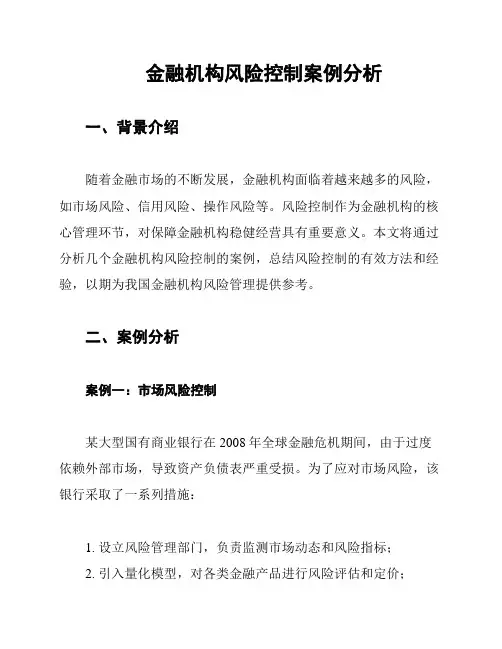 金融机构风险控制案例分析

一、背景介绍

随着金融市场的不断发展，金融机构面临着越来越多的风险，如市场风险、信用风险、操作风险等。风险控制作为金融机构的核心管理环节，对保障金融机构稳健经营具有重要意义。本文将通过分析几个金融机构风险控制的案例，总结风险控制的有效方法和经验，以期为我国金融机构风险管理提供参考。

二、案例分析

案例一：市场风险控制

某大型国有商业银行在 2008 年全球金融危机期间，由于过度依赖外部市场，导致资产负债表严重受损。为了应对市场风险，该银行采取了一系列措施：

1. 设立风险管理部门，负责监测市场动态和风险指标；
2. 引入量化模型，对各类金融产品进行风险评估和定价；